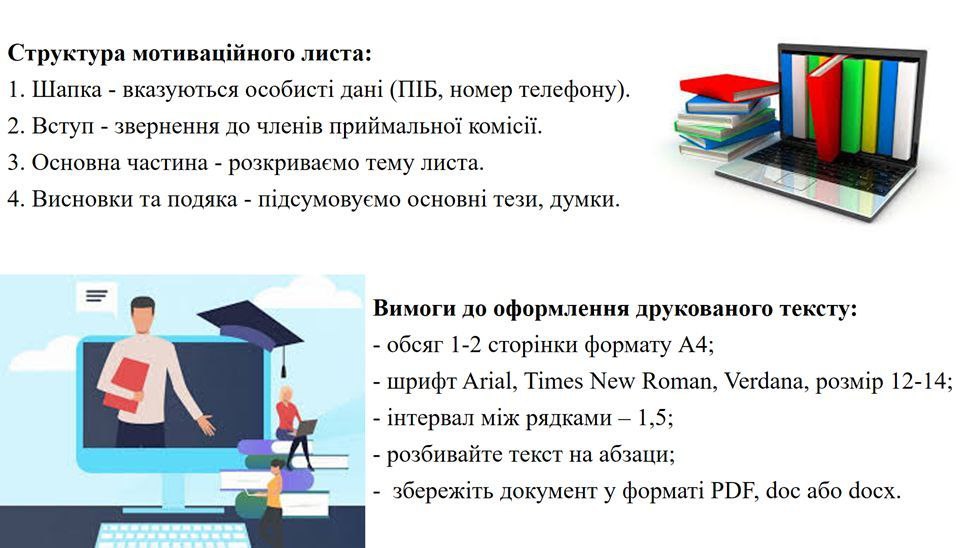 Структура мотиваційного листа:
1. Шапка - вказуються особисті дані (ПІБ, номер телефону).
2. Вступ - звернення до членів приймальної комісії.
3. Основна частина - розкриваємо тему листа.
4. Висновки та подяка - підсумовуємо основні тези, думки.

Вимоги до оформлення друкованого тексту:
- обсяг 1-2 сторінки формату А4;
- шрифт Arial, Times New Roman, Verdana, розмір 12-14;
- інтервал між рядками – 1,5;
- розбивайте текст на абзаци;
- збережіть документ у форматі PDF, doc або docx.